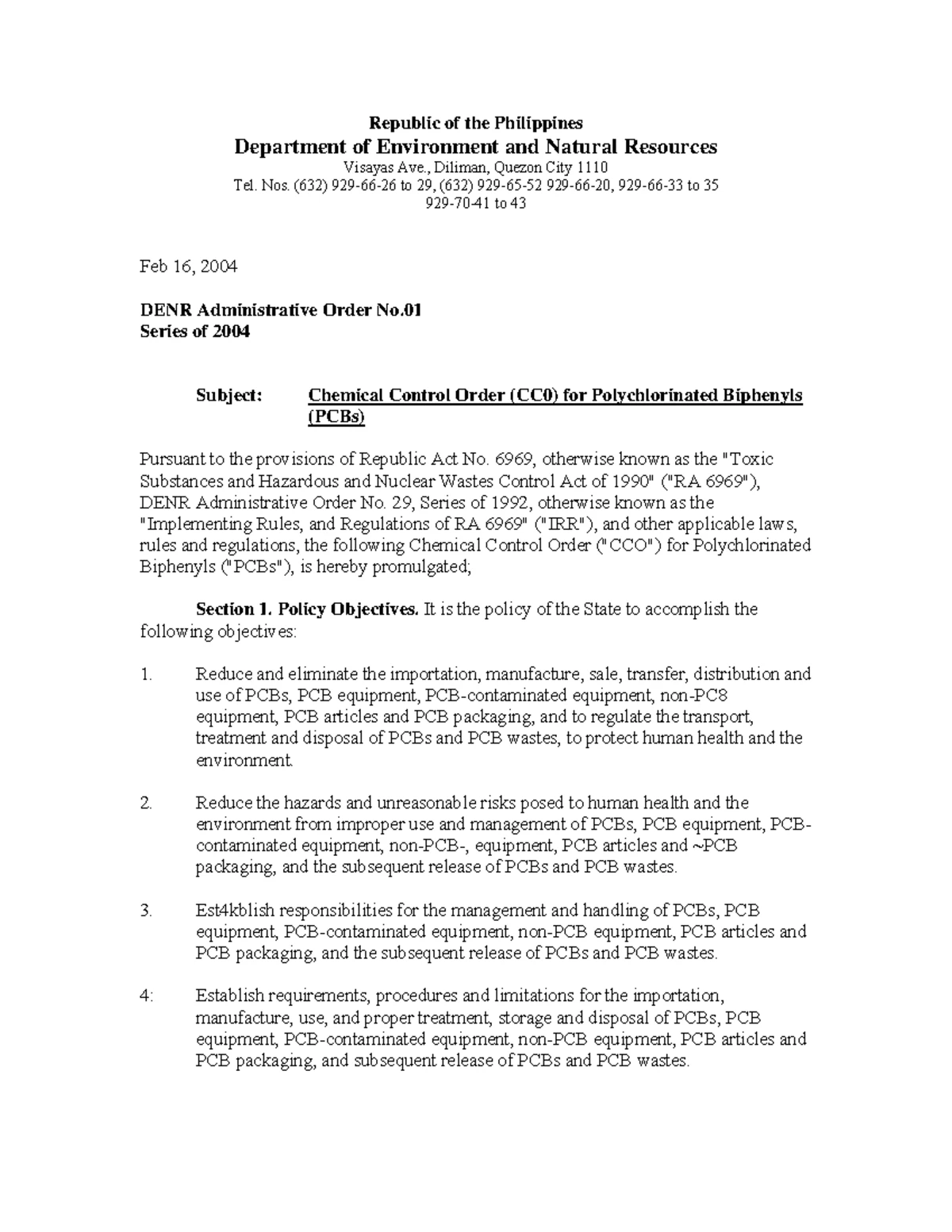 Republic of the Philippines
Department of Environment and Natural Resources
Visayas Ave., Diliman, Quezon City 1110
Tel. Nos. (632) 929-66-26 to 29, (632) 929-65-52 929-66-20, 929-66-33 to 35
929-70-41 to 43

Feb 16, 2004

DENR Administrative Order No.01
Series of 2004

Subject: Chemical Control Order (CC0) for Polychlorinated Biphenyls (PCBs)

Pursuant to the provisions of Republic Act No. 6969, otherwise known as the "Toxic Substances and Hazardous and Nuclear Wastes Control Act of 1990" ("RA 6969"), DENR Administrative Order No. 29, Series of 1992, otherwise known as the "Implementing Rules, and Regulations of RA 6969" ("IRR"), and other applicable laws, rules and regulations, the following Chemical Control Order ("CCO") for Polychlorinated Biphenyls ("PCBs"), is hereby promulgated;

Section 1. Policy Objectives. It is the policy of the State to accomplish the following objectives:

1. Reduce and eliminate the importation, manufacture, sale, transfer, distribution and use of PCBs, PCB equipment, PCB-contaminated equipment, non-PC8 equipment, PCB articles and PCB packaging, and to regulate the transport, treatment and disposal of PCBs and PCB wastes, to protect human health and the environment.

2. Reduce the hazards and unreasonable risks posed to human health and the environment from improper use and management of PCBs, PCB equipment, PCB-contaminated equipment, non-PCB-, equipment, PCB articles and ~PCB packaging, and the subsequent release of PCBs and PCB wastes.

3. Est4kblish responsibilities for the management and handling of PCBs, PCB equipment, PCB-contaminated equipment, non-PCB equipment, PCB articles and PCB packaging, and the subsequent release of PCBs and PCB wastes.

4: Establish requirements, procedures and limitations for the importation, manufacture, use, and proper treatment, storage and disposal of PCBs, PCB equipment, PCB-contaminated equipment, non-PCB equipment, PCB articles and PCB packaging, and subsequent release of PCBs and PCB wastes.